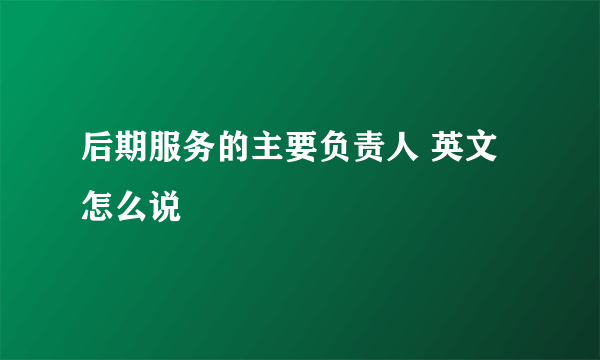 后期服务的主要负责人 英文怎么说